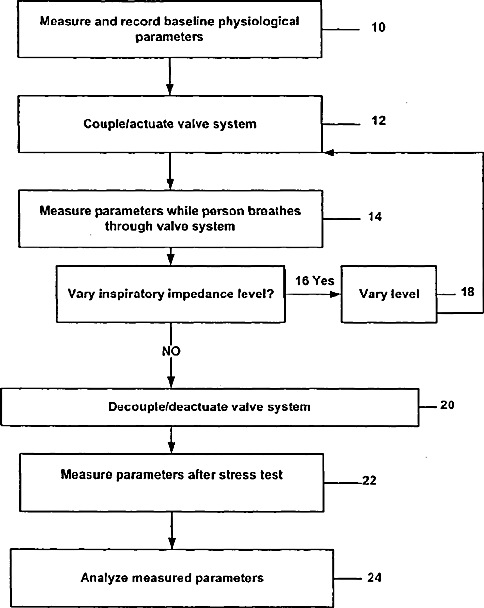 Measure and record baseline physiological parameters

10

Couple/actuate valve system

12

Measure parameters while person breathes through valve system

14

Vary inspiratory impedance level?

16 Yes

Vary level

18

NO

Decouple/deactuate valve system

20

Measure parameters after stress test

22

Analyze measured parameters

24